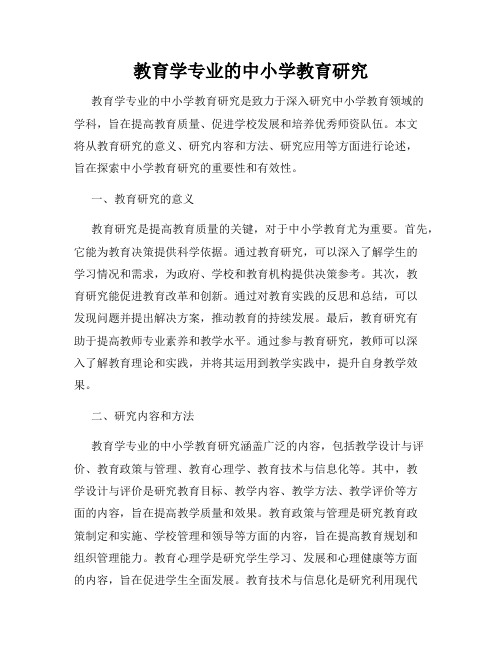 教育学专业的中小学教育研究

教育学专业的中小学教育研究是致力于深入研究中小学教育领域的学科，旨在提高教育质量、促进学校发展和培养优秀师资队伍。本文将从教育研究的意义、研究内容和方法、研究应用等方面进行论述，旨在探索中小学教育研究的重要性和有效性。

一、教育研究的意义

教育研究是提高教育质量的关键，对于中小学教育尤为重要。首先，它能为教育决策提供科学依据。通过教育研究，可以深入了解学生的学习情况和需求，为政府、学校和教育机构提供决策参考。其次，教育研究能促进教育改革和创新。通过对教育实践的反思和总结，可以发现问题并提出解决方案，推动教育的持续发展。最后，教育研究有助于提高教师专业素养和教学水平。通过参与教育研究，教师可以深入了解教育理论和实践，并将其运用到教学实践中，提升自身教学效果。

二、研究内容和方法

教育学专业的中小学教育研究涵盖广泛的内容，包括教学设计与评价、教育政策与管理、教育心理学、教育技术与信息化等。其中，教学设计与评价是研究教育目标、教学内容、教学方法、教学评价等方面的内容，旨在提高教学质量和效果。教育政策与管理是研究教育政策制定和实施、学校管理和领导等方面的内容，旨在提高教育规划和组织管理能力。教育心理学是研究学生学习、发展和心理健康等方面的内容，旨在促进学生全面发展。教育技术与信息化是研究利用现代